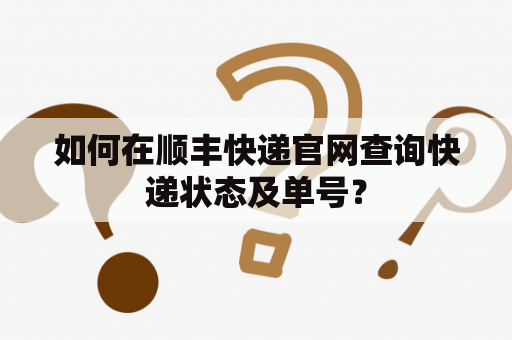 如何在顺丰快递官网查询快递状态及单号？